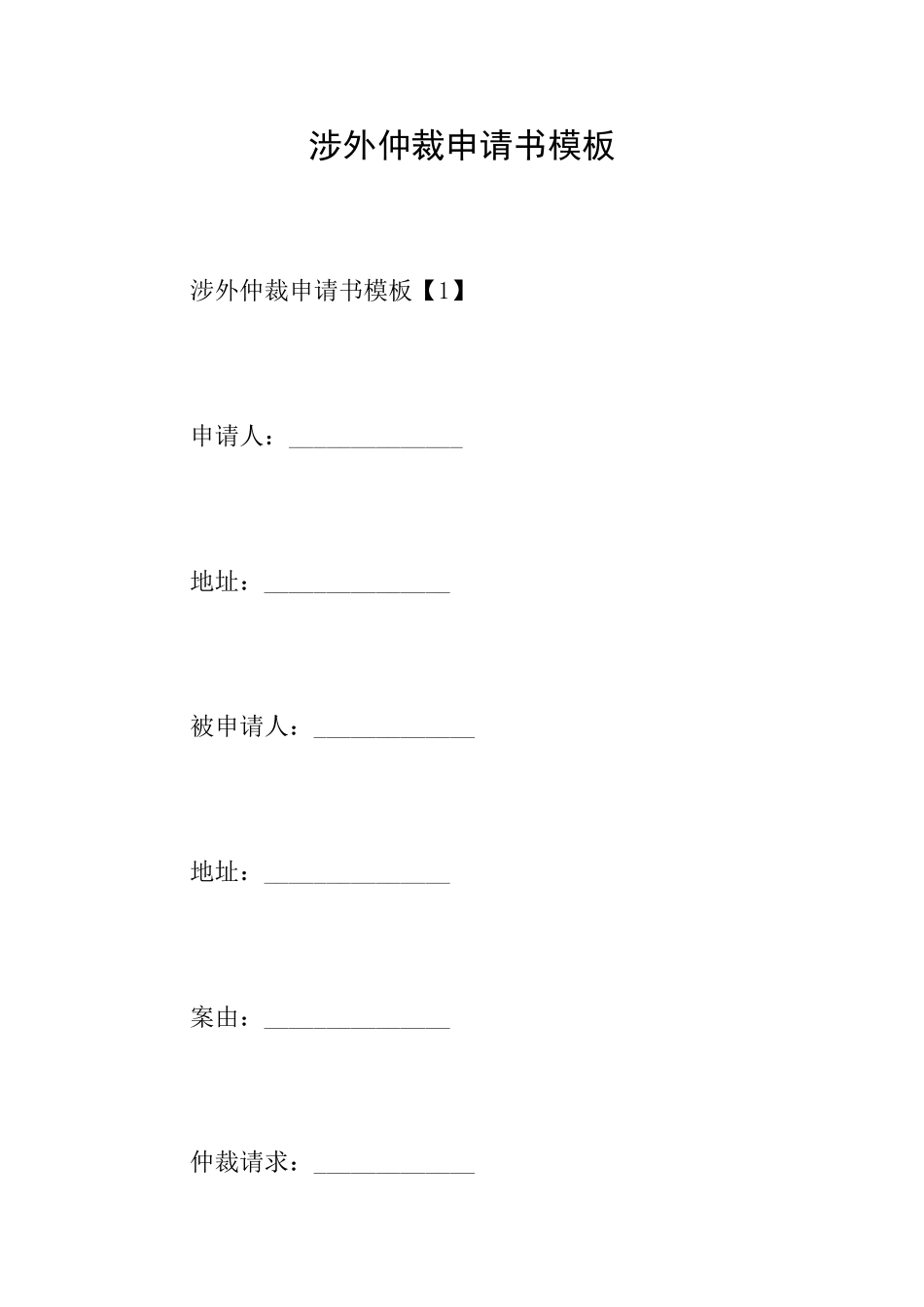 涉外仲裁申请书模板

涉外仲裁申请书模板【1】

申请人：______________

地址：_______________

被申请人：_____________

地址：_______________

案由：_______________

仲裁请求：_____________